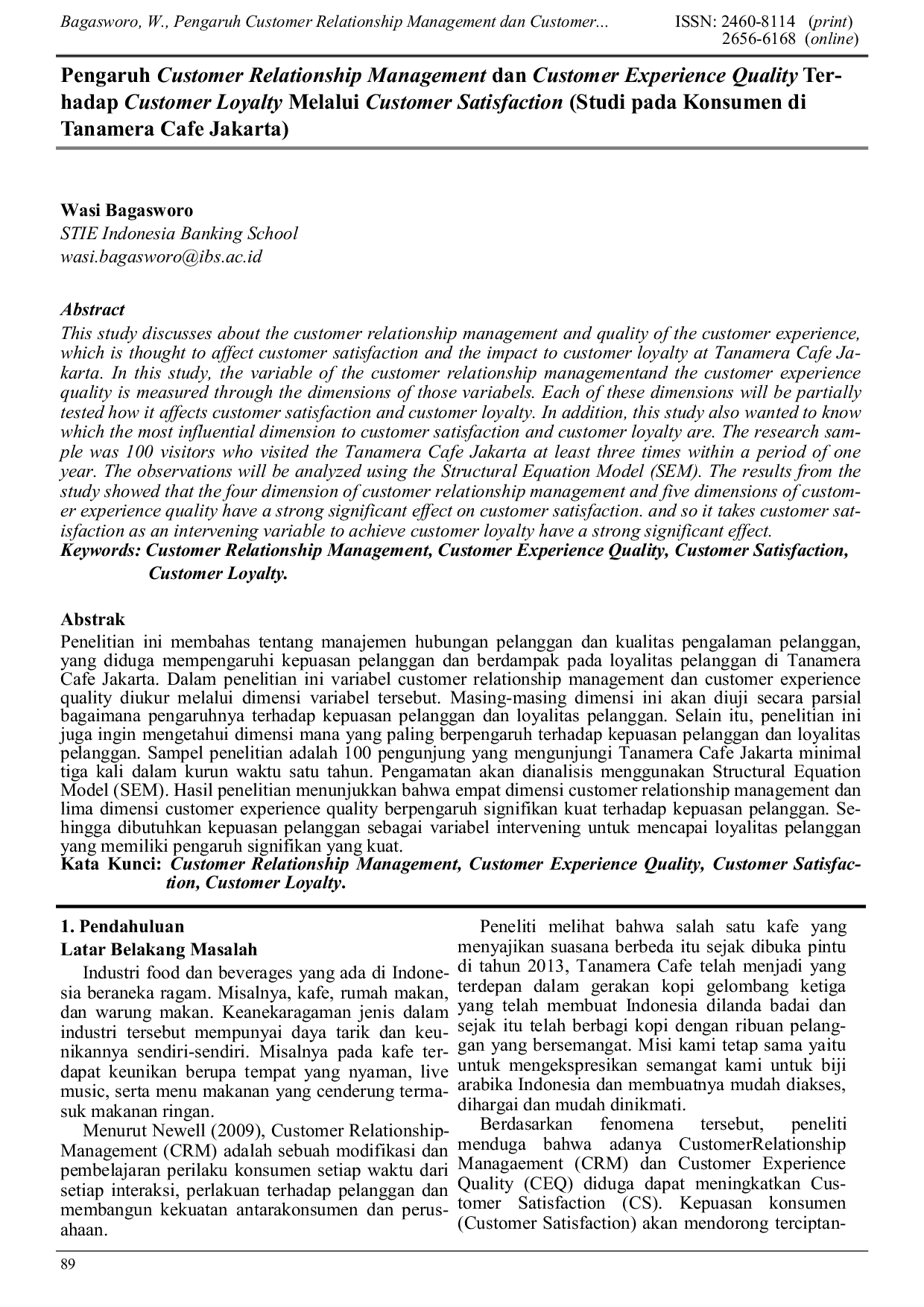 Bagasworo, W., Pengaruh Customer Relationship Management dan Customer... ISSN: 2460-8114 (print) 2656-6168 (online)

Pengaruh Customer Relationship Management dan Customer Experience Quality Terhadap Customer Loyalty Melalui Customer Satisfaction (Studi pada Konsumen di Tanamera Cafe Jakarta)

Wasi Bagasworo
STIE Indonesia Banking School
wasi.bagasworo@ibs.ac.id

Abstract
This study discusses about the customer relationship management and quality of the customer experience, which is thought to affect customer satisfaction and the impact to customer loyalty at Tanamera Cafe Jakarta. In this study, the variable of the customer relationship managementand the customer experience quality is measured through the dimensions of those variabels. Each of these dimensions will be partially tested how it affects customer satisfaction and customer loyalty. In addition, this study also wanted to know which the most influential dimension to customer satisfaction and customer loyalty are. The research sample was 100 visitors who visited the Tanamera Cafe Jakarta at least three times within a period of one year. The observations will be analyzed using the Structural Equation Model (SEM). The results from the study showed that the four dimension of customer relationship management and five dimensions of customer experience quality have a strong significant effect on customer satisfaction. and so it takes customer satisfaction as an intervening variable to achieve customer loyalty have a strong significant effect.
Keywords: Customer Relationship Management, Customer Experience Quality, Customer Satisfaction, Customer Loyalty.

Abstrak
Penelitian ini membahas tentang manajemen hubungan pelanggan dan kualitas pengalaman pelanggan, yang diduga mempengaruhi kepuasan pelanggan dan berdampak pada loyalitas pelanggan di Tanamera Cafe Jakarta. Dalam penelitian ini variabel customer relationship management dan customer experience quality diukur melalui dimensi variabel tersebut. Masing-masing dimensi ini akan diuji secara parsial bagaimana pengaruhnya terhadap kepuasan pelanggan dan loyalitas pelanggan. Selain itu, penelitian ini juga ingin mengetahui dimensi mana yang paling berpengaruh terhadap kepuasan pelanggan dan loyalitas pelanggan. Sampel penelitian adalah 100 pengunjung yang mengunjungi Tanamera Cafe Jakarta minimal tiga kali dalam kurun waktu satu tahun. Pengamatan akan dianalisis menggunakan Structural Equation Model (SEM). Hasil penelitian menunjukkan bahwa empat dimensi customer relationship management dan lima dimensi customer experience quality berpengaruh signifikan kuat terhadap kepuasan pelanggan. Sehingga dibutuhkan kepuasan pelanggan sebagai variabel intervening untuk mencapai loyalitas pelanggan yang memiliki pengaruh signifikan yang kuat.
Kata Kunci: Customer Relationship Management, Customer Experience Quality, Customer Satisfaction, Customer Loyalty.

1. Pendahuluan
Latar Belakang Masalah
Industri food dan beverages yang ada di Indonesia beraneka ragam. Misalnya, kafe, rumah makan, dan warung makan. Keanekaragaman jenis dalam industri tersebut mempunyai daya tarik dan keunikannya sendiri-sendiri. Misalnya pada kafe terdapat keunikan berupa tempat yang nyaman, live music, serta menu makanan yang cenderung termasuk makanan ringan.
Menurut Newell (2009), Customer Relationship-Management (CRM) adalah sebuah modifikasi dan pembelajaran perilaku konsumen setiap waktu dari setiap interaksi, perlakuan terhadap pelanggan dan membangun kekuatan antarakonsumen dan perusahaan.

Peneliti melihat bahwa salah satu kafe yang menyajikan suasana berbeda itu sejak dibuka pintu di tahun 2013, Tanamera Cafe telah menjadi yang terdepan dalam gerakan kopi gelombang ketiga yang telah membuat Indonesia dilanda badai dan sejak itu telah berbagi kopi dengan ribuan pelanggan yang bersemangat. Misi kami tetap sama yaitu untuk mengekspresikan semangat kami untuk biji arabika Indonesia dan membuatnya mudah diakses, dihargai dan mudah dinikmati.
Berdasarkan fenomena tersebut, peneliti menduga bahwa adanya CustomerRelationship Managaement (CRM) dan Customer Experience Quality (CEQ) diduga dapat meningkatkan Customer Satisfaction (CS). Kepuasan konsumen (Customer Satisfaction) akan mendorong terciptan-

89